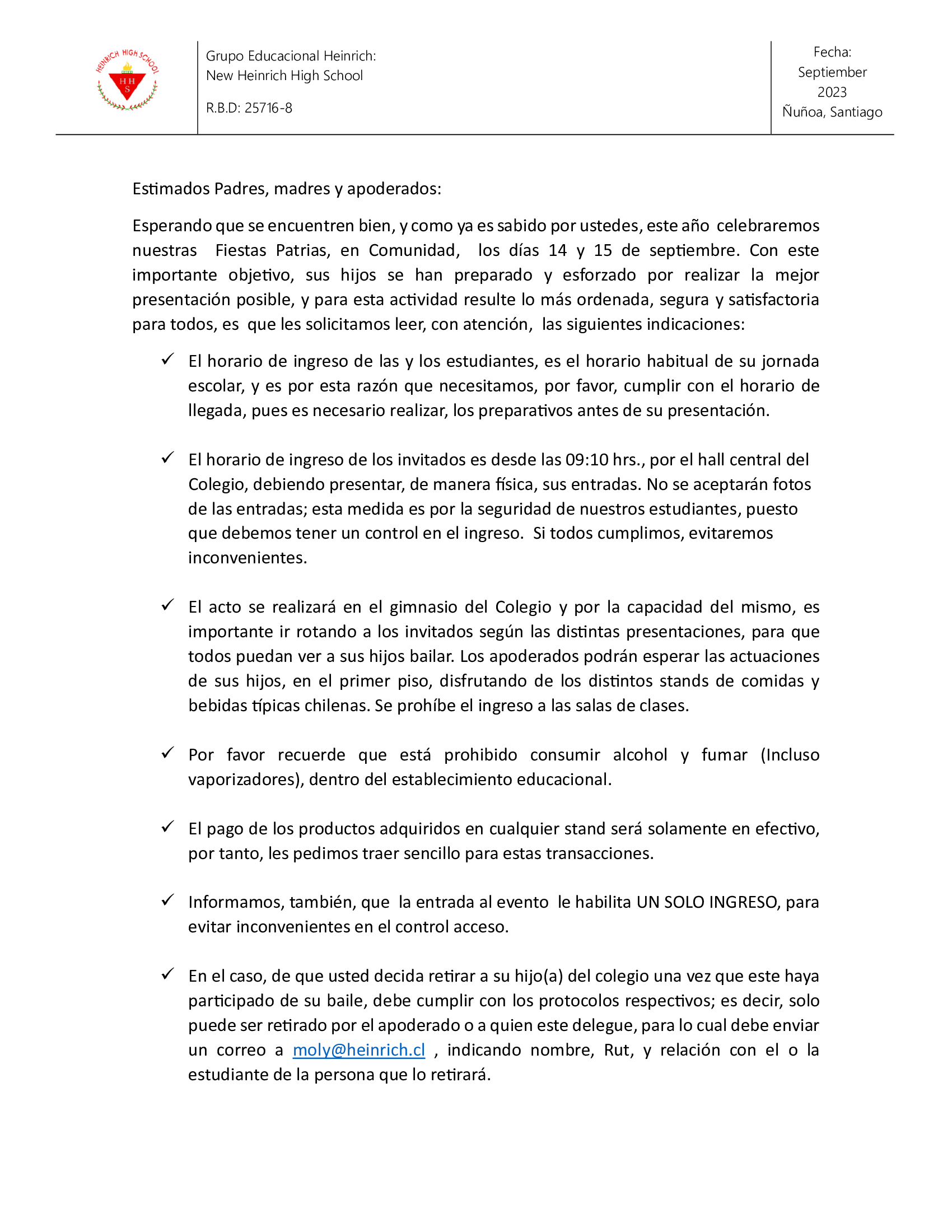 HEINRICH HIGH SCHOOL
H H
S

Grupo Educacional Heinrich:
New Heinrich High School

R.B.D: 25716-8

Fecha:
Septiember
2023
Ñuñoa, Santiago

Estimados Padres, madres y apoderados:

Esperando que se encuentren bien, y como ya es sabido por ustedes, este año celebraremos nuestras Fiestas Patrias, en Comunidad, los días 14 y 15 de septiembre. Con este importante objetivo, sus hijos se han preparado y esforzado por realizar la mejor presentación posible, y para esta actividad resulte lo más ordenada, segura y satisfactoria para todos, es que les solicitamos leer, con atención, las siguientes indicaciones:

✓ El horario de ingreso de las y los estudiantes, es el horario habitual de su jornada escolar, y es por esta razón que necesitamos, por favor, cumplir con el horario de llegada, pues es necesario realizar, los preparativos antes de su presentación.

✓ El horario de ingreso de los invitados es desde las 09:10 hrs., por el hall central del Colegio, debiendo presentar, de manera física, sus entradas. No se aceptarán fotos de las entradas; esta medida es por la seguridad de nuestros estudiantes, puesto que debemos tener un control en el ingreso. Si todos cumplimos, evitaremos inconvenientes.

✓ El acto se realizará en el gimnasio del Colegio y por la capacidad del mismo, es importante ir rotando a los invitados según las distintas presentaciones, para que todos puedan ver a sus hijos bailar. Los apoderados podrán esperar las actuaciones de sus hijos, en el primer piso, disfrutando de los distintos stands de comidas y bebidas típicas chilenas. Se prohíbe el ingreso a las salas de clases.

✓ Por favor recuerde que está prohibido consumir alcohol y fumar (Incluso vaporizadores), dentro del establecimiento educacional.

✓ El pago de los productos adquiridos en cualquier stand será solamente en efectivo, por tanto, les pedimos traer sencillo para estas transacciones.

✓ Informamos, también, que la entrada al evento le habilita UN SOLO INGRESO, para evitar inconvenientes en el control acceso.

✓ En el caso, de que usted decida retirar a su hijo(a) del colegio una vez que este haya participado de su baile, debe cumplir con los protocolos respectivos; es decir, solo puede ser retirado por el apoderado o a quien este delegue, para lo cual debe enviar un correo a moly@heinrich.cl , indicando nombre, Rut, y relación con el o la estudiante de la persona que lo retirará.